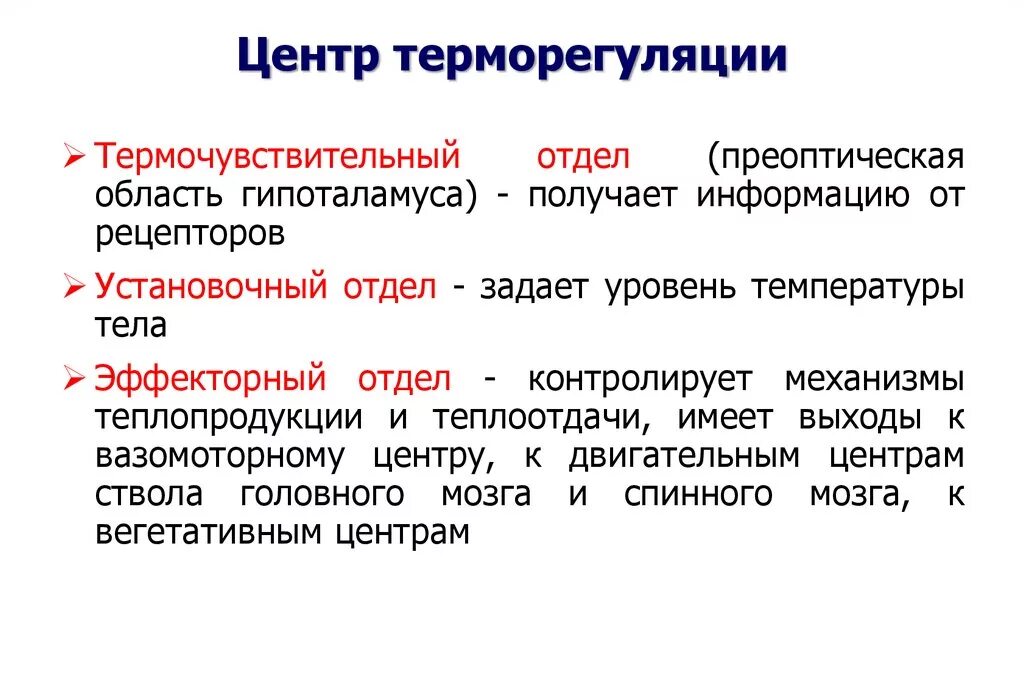 Центр терморегуляции

➢ Термочувствительный отдел (преоптическая область гипоталамуса) - получает информацию от рецепторов

➢ Установочный отдел - задает уровень температуры тела

➢ Эффекторный отдел - контролирует механизмы теплопродукции и теплоотдачи, имеет выходы к вазомоторному центру, к двигательным центрам ствола головного мозга и спинного мозга, к вегетативным центрам